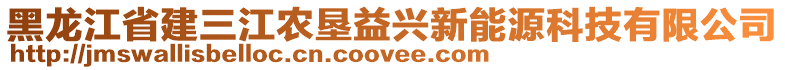 黑龙江省建三江农垦益兴新能源科技有限公司
http://jmswallisbelloc.cn.coovee.com